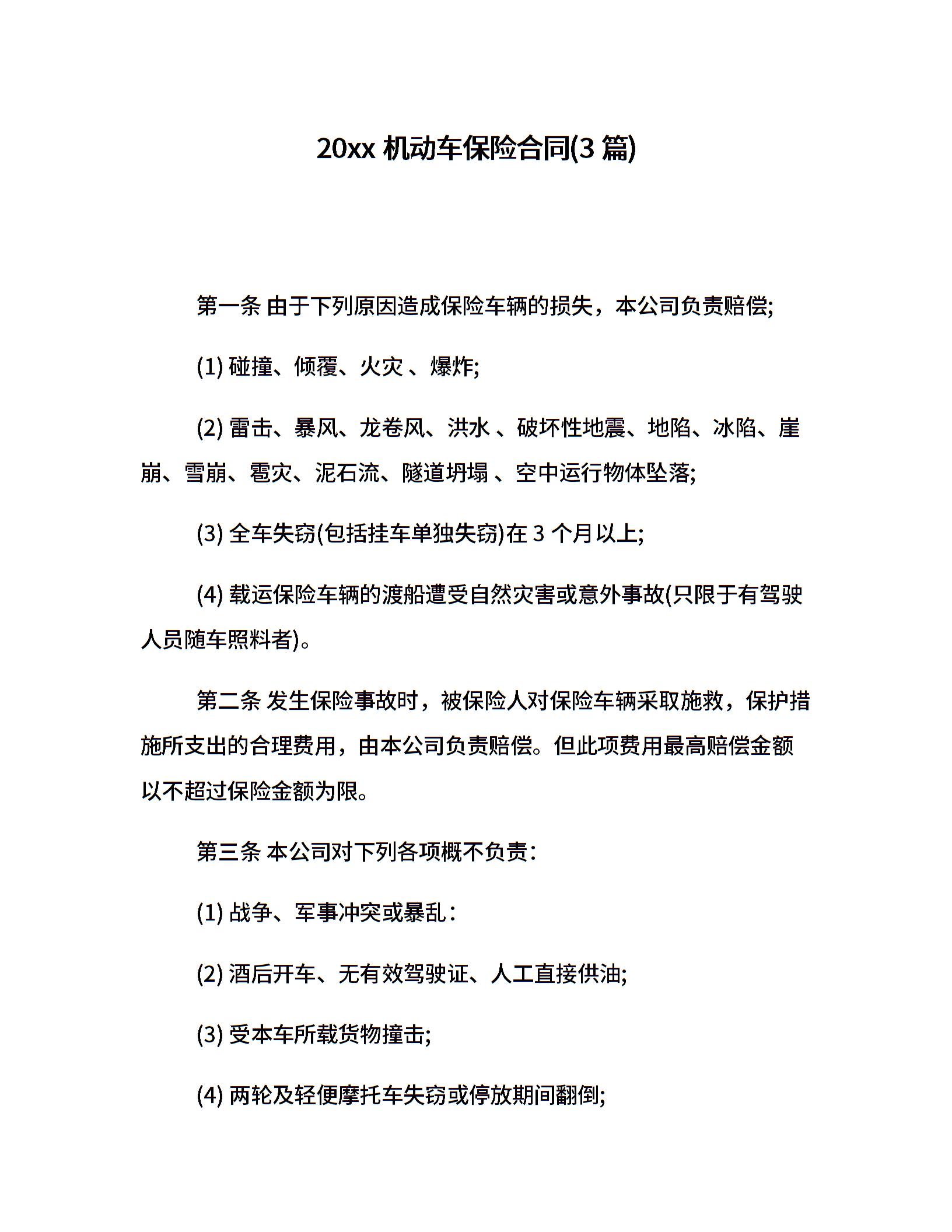 20xx 机动车保险合同(3 篇)

第一条 由于下列原因造成保险车辆的损失，本公司负责赔偿;

(1) 碰撞、倾覆、火灾 、爆炸;

(2) 雷击、暴风、龙卷风、洪水 、破坏性地震、地陷、冰陷、崖崩、雪崩、雹灾、泥石流、隧道坍塌 、空中运行物体坠落;

(3) 全车失窃(包括挂车单独失窃)在 3 个月以上;

(4) 载运保险车辆的渡船遭受自然灾害或意外事故(只限于有驾驶人员随车照料者)。

第二条 发生保险事故时，被保险人对保险车辆采取施救，保护措施所支出的合理费用，由本公司负责赔偿。但此项费用最高赔偿金额以不超过保险金额为限。

第三条 本公司对下列各项概不负责：

(1) 战争、军事冲突或暴乱：

(2) 酒后开车、无有效驾驶证、人工直接供油;

(3) 受本车所载货物撞击;

(4) 两轮及轻便摩托车失窃或停放期间翻倒;